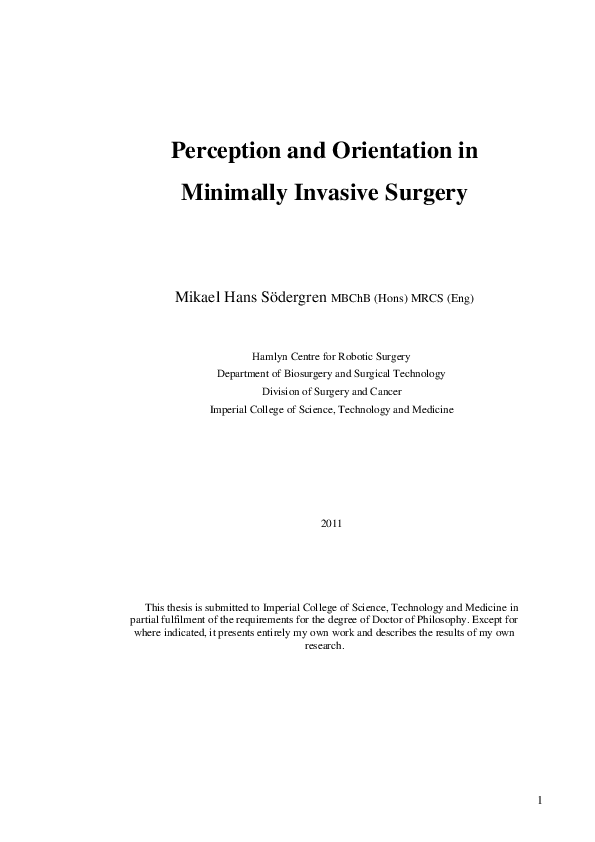 Perception and Orientation in Minimally Invasive Surgery

Mikael Hans Södergren MBChB (Hons) MRCS (Eng)

Hamlyn Centre for Robotic Surgery
Department of Biosurgery and Surgical Technology
Division of Surgery and Cancer
Imperial College of Science, Technology and Medicine

2011

This thesis is submitted to Imperial College of Science, Technology and Medicine in partial fulfilment of the requirements for the degree of Doctor of Philosophy. Except for where indicated, it presents entirely my own work and describes the results of my own research.

1